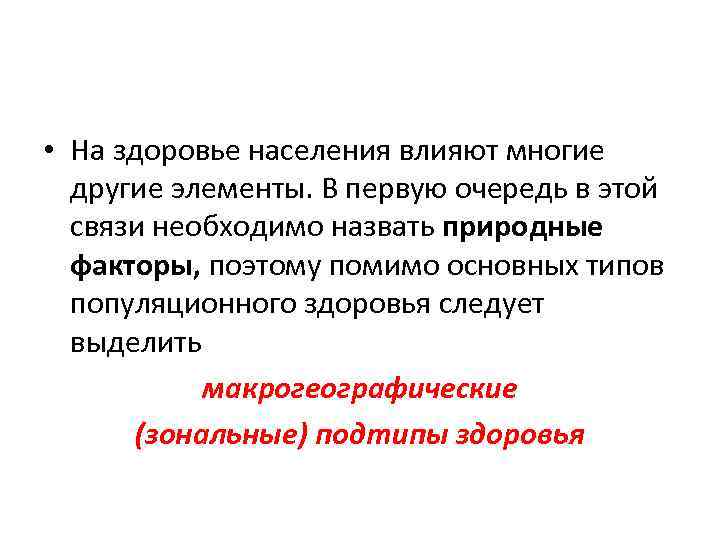 • На здоровье населения влияют многие другие элементы. В первую очередь в этой связи необходимо назвать природные факторы, поэтому помимо основных типов популяционного здоровья следует выделить

макрогеографические

(зональные) подтипы здоровья